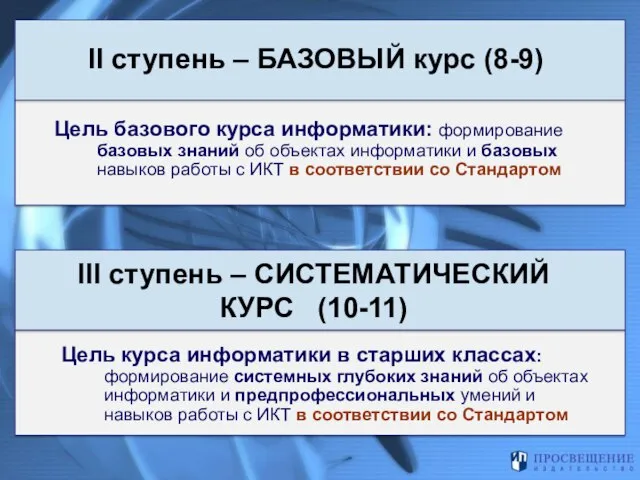 II ступень – БАЗОВЫЙ курс (8-9)

Цель базового курса информатики: формирование базовых знаний об объектах информатики и базовых навыков работы с ИКТ в соответствии со Стандартом

III ступень – СИСТЕМАТИЧЕСКИЙ КУРС (10-11)

Цель курса информатики в старших классах: формирование системных глубоких знаний об объектах информатики и предпрофессиональных умений и навыков работы с ИКТ в соответствии со Стандартом

ПРОСВЕЩЕНИЕ ИЗДАТЕЛЬСТВО